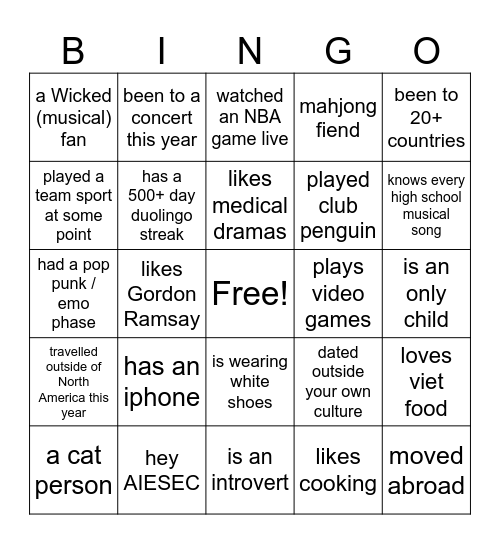 | B | I | N | G | O |
|---|---|---|---|---|
| a Wicked (musical) fan | been to a concert this year | watched an NBA game live | mahjong fiend | been to 20+ countries |
| played a team sport at some point | has a 500+ day duolingo streak | likes medical dramas | played club penguin | knows every high school musical song |
| had a pop punk / emo phase | likes Gordon Ramsay | Free! | plays video games | is an only child |
| travelled outside of North America this year | has an iphone | is wearing white shoes | dated outside your own culture | loves viet food |
| a cat person | hey AIESEC | is an introvert | likes cooking | moved abroad |